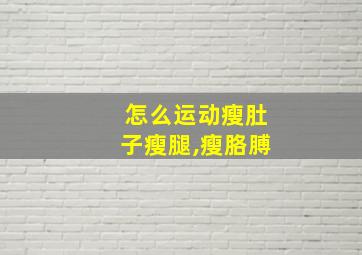 怎么运动瘦肚子瘦腿,瘦胳膊